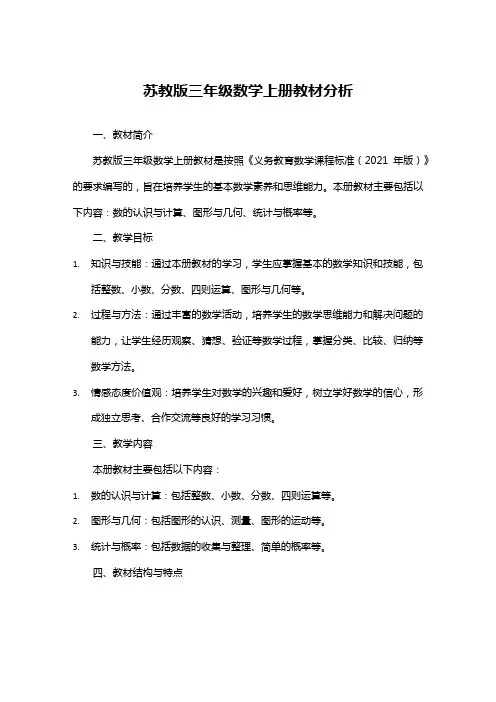 苏教版三年级数学上册教材分析

一、教材简介

苏教版三年级数学上册教材是按照《义务教育数学课程标准（2021 年版）》的要求编写的，旨在培养学生的基本数学素养和思维能力。本册教材主要包括以下内容：数的认识与计算、图形与几何、统计与概率等。

二、教学目标

1. 知识与技能：通过本册教材的学习，学生应掌握基本的数学知识和技能，包括整数、小数、分数、四则运算、图形与几何等。

2. 过程与方法：通过丰富的数学活动，培养学生的数学思维能力和解决问题的能力，让学生经历观察、猜想、验证等数学过程，掌握分类、比较、归纳等数学方法。

3. 情感态度价值观：培养学生对数学的兴趣和爱好，树立学好数学的信心，形成独立思考、合作交流等良好的学习习惯。

三、教学内容

本册教材主要包括以下内容：

1. 数的认识与计算：包括整数、小数、分数、四则运算等。

2. 图形与几何：包括图形的认识、测量、图形的运动等。

3. 统计与概率：包括数据的收集与整理、简单的概率等。

四、教材结构与特点